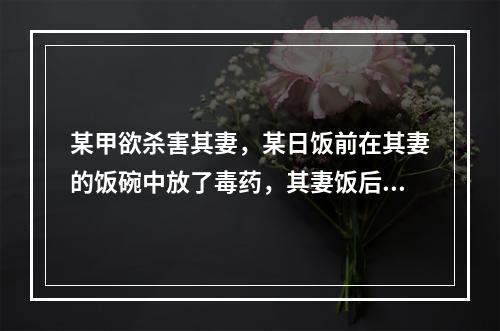 某甲欲杀害其妻，某日饭前在其妻的饭碗中放了毒药，其妻饭后...